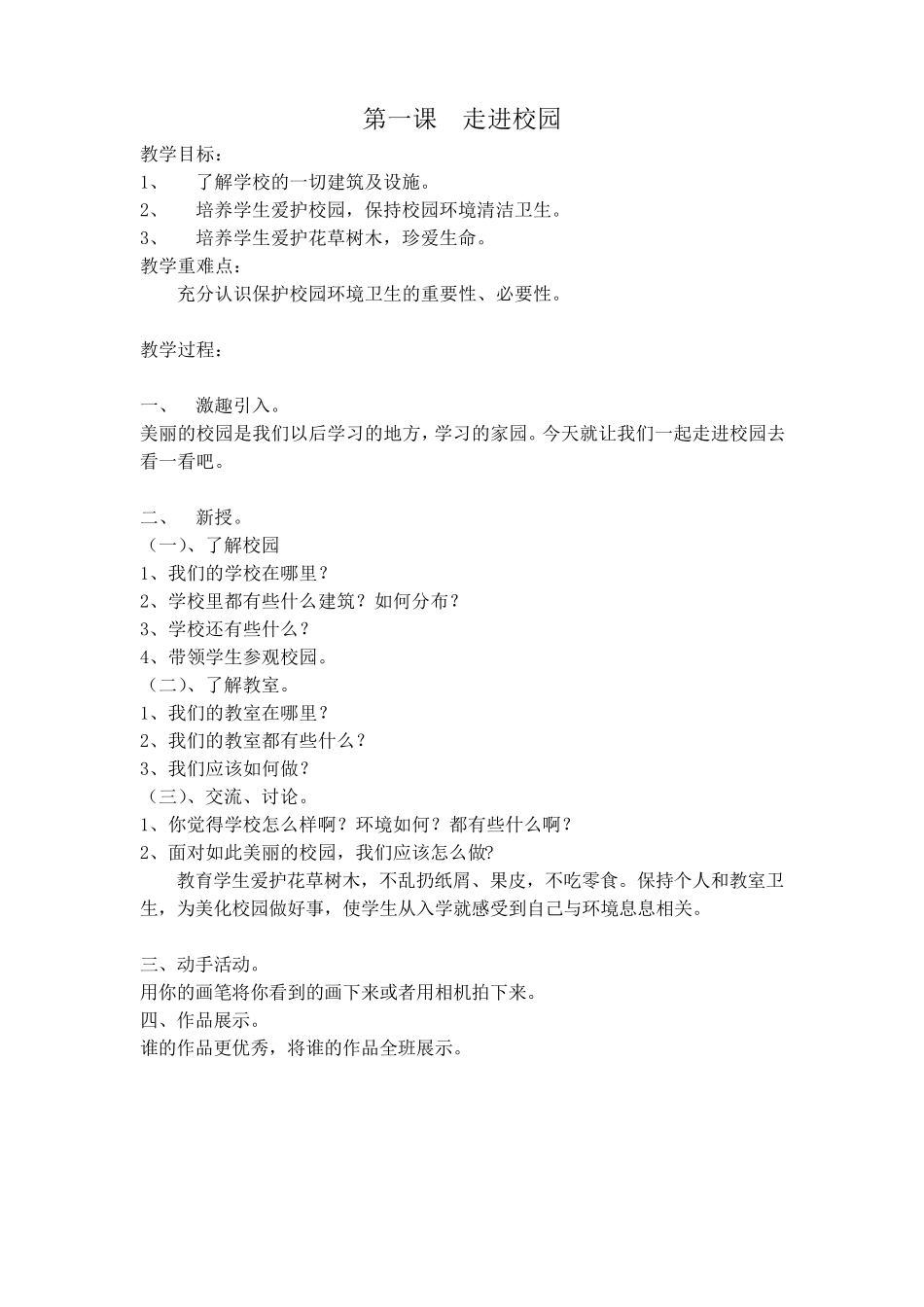 第一课 走进校园

教学目标：

1、 了解学校的一切建筑及设施。

2、 培养学生爱护校园，保持校园环境清洁卫生。

3、 培养学生爱护花草树木，珍爱生命。

教学重难点：

充分认识保护校园环境卫生的重要性、必要性。

教学过程：

一、 激趣引入。

美丽的校园是我们以后学习的地方，学习的家园。今天就让我们一起走进校园去看一看吧。

二、 新授。

（一）、了解校园

1、我们的学校在哪里？

2、学校里都有些什么建筑？如何分布？

3、学校还有些什么？

4、带领学生参观校园。

（二）、了解教室。

1、我们的教室在哪里？

2、我们的教室都有些什么？

3、我们应该如何做？

（三）、交流、讨论。

1、你觉得学校怎么样啊？环境如何？都有些什么啊？

2、面对如此美丽的校园，我们应该怎么做?

教育学生爱护花草树木，不乱扔纸屑、果皮，不吃零食。保持个人和教室卫生，为美化校园做好事，使学生从入学就感受到自己与环境息息相关。

三、动手活动。

用你的画笔将你看到的画下来或者用相机拍下来。

四、作品展示。

谁的作品更优秀，将谁的作品全班展示。